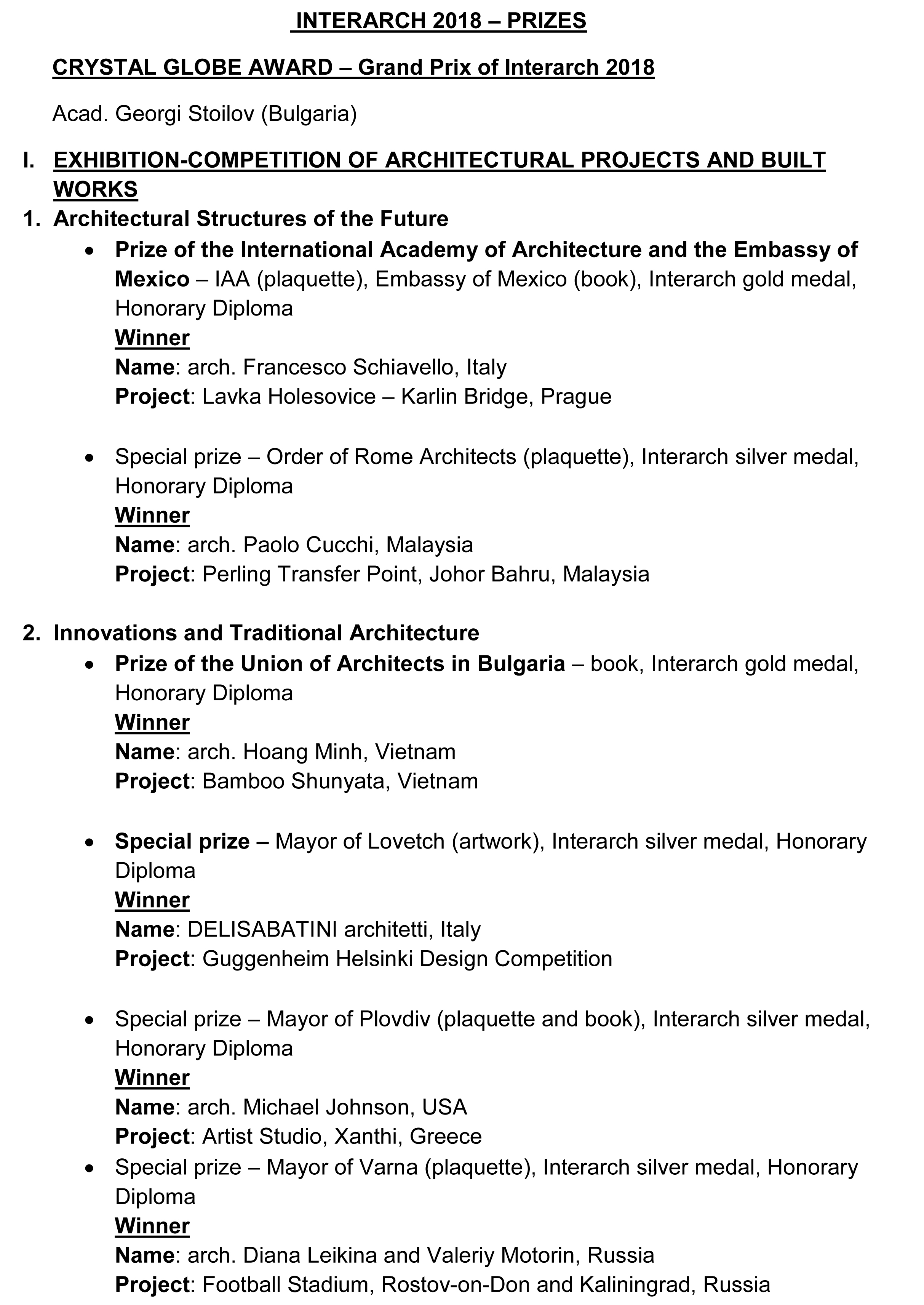 INTERARCH 2018 – PRIZES

CRYSTAL GLOBE AWARD – Grand Prix of Interarch 2018

Acad. Georgi Stoilov (Bulgaria)

I. EXHIBITION-COMPETITION OF ARCHITECTURAL PROJECTS AND BUILT WORKS

1. Architectural Structures of the Future

• Prize of the International Academy of Architecture and the Embassy of Mexico – IAA (plaquette), Embassy of Mexico (book), Interarch gold medal, Honorary Diploma
Winner
Name: arch. Francesco Schiavello, Italy
Project: Lavka Holesovice – Karlin Bridge, Prague

• Special prize – Order of Rome Architects (plaquette), Interarch silver medal, Honorary Diploma
Winner
Name: arch. Paolo Cucchi, Malaysia
Project: Perling Transfer Point, Johor Bahru, Malaysia

2. Innovations and Traditional Architecture

• Prize of the Union of Architects in Bulgaria – book, Interarch gold medal, Honorary Diploma
Winner
Name: arch. Hoang Minh, Vietnam
Project: Bamboo Shunyata, Vietnam

• Special prize – Mayor of Lovetch (artwork), Interarch silver medal, Honorary Diploma
Winner
Name: DELISABATINI architetti, Italy
Project: Guggenheim Helsinki Design Competition

• Special prize – Mayor of Plovdiv (plaquette and book), Interarch silver medal, Honorary Diploma
Winner
Name: arch. Michael Johnson, USA
Project: Artist Studio, Xanthi, Greece

• Special prize – Mayor of Varna (plaquette), Interarch silver medal, Honorary Diploma
Winner
Name: arch. Diana Leikina and Valeriy Motorin, Russia
Project: Football Stadium, Rostov-on-Don and Kaliningrad, Russia